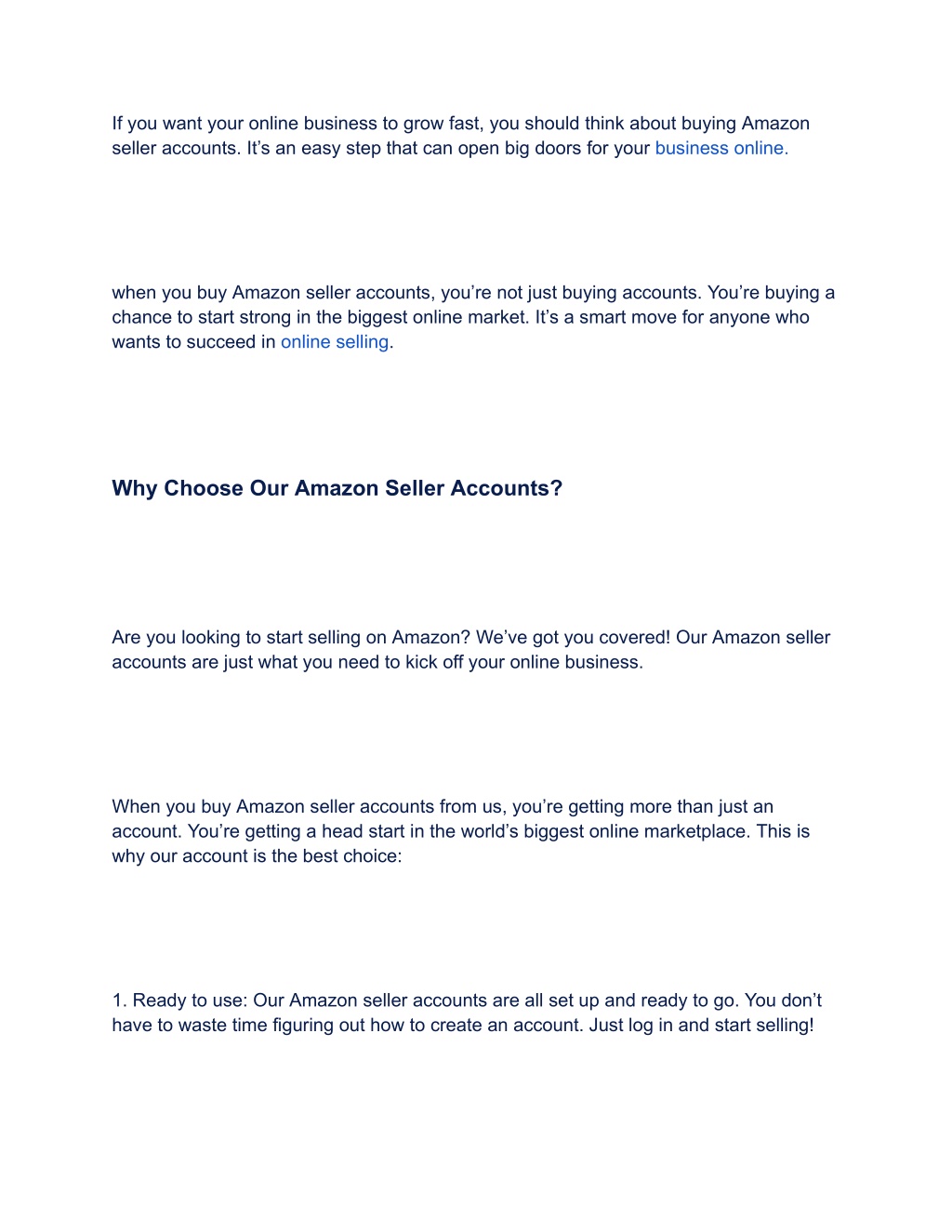 If you want your online business to grow fast, you should think about buying Amazon seller accounts. It’s an easy step that can open big doors for your business online.

when you buy Amazon seller accounts, you’re not just buying accounts. You’re buying a chance to start strong in the biggest online market. It’s a smart move for anyone who wants to succeed in online selling.

Why Choose Our Amazon Seller Accounts?

Are you looking to start selling on Amazon? We’ve got you covered! Our Amazon seller accounts are just what you need to kick off your online business.

When you buy Amazon seller accounts from us, you’re getting more than just an account. You’re getting a head start in the world’s biggest online marketplace. This is why our account is the best choice:

1. Ready to use: Our Amazon seller accounts are all set up and ready to go. You don’t have to waste time figuring out how to create an account. Just log in and start selling!